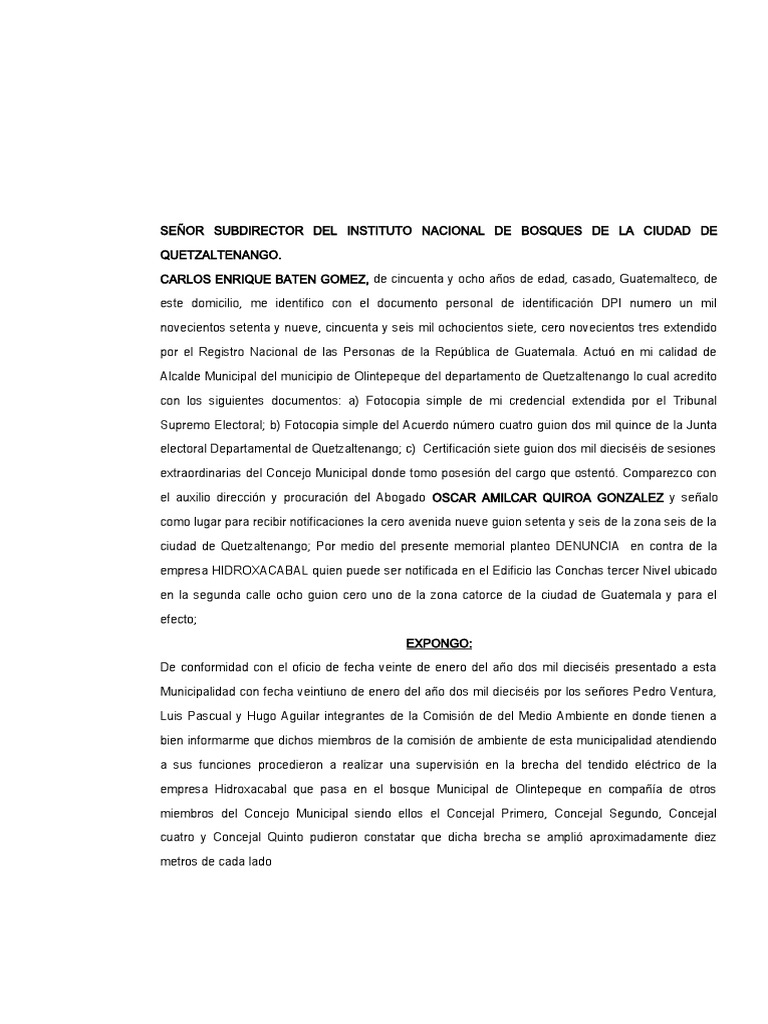 SEÑOR SUBDIRECTOR DEL INSTITUTO NACIONAL DE BOSQUES DE LA CIUDAD DE QUETZALTENANGO.

CARLOS ENRIQUE BATEN GOMEZ, de cincuenta y ocho años de edad, casado, Guatemalteco, de este domicilio, me identifico con el documento personal de identificación DPI numero un mil novecientos setenta y nueve, cincuenta y seis mil ochocientos siete, cero novecientos tres extendido por el Registro Nacional de las Personas de la República de Guatemala. Actuó en mi calidad de Alcalde Municipal del municipio de Olintepeque del departamento de Quetzaltenango lo cual acredito con los siguientes documentos: a) Fotocopia simple de mi credencial extendida por el Tribunal Supremo Electoral; b) Fotocopia simple del Acuerdo número cuatro guion dos mil quince de la Junta electoral Departamental de Quetzaltenango; c) Certificación siete guion dos mil dieciséis de sesiones extraordinarias del Concejo Municipal donde tomo posesión del cargo que ostentó. Comparezco con el auxilio dirección y procuración del Abogado OSCAR AMILCAR QUIROA GONZALEZ y señalo como lugar para recibir notificaciones la cero avenida nueve guion setenta y seis de la zona seis de la ciudad de Quetzaltenango; Por medio del presente memorial planteo DENUNCIA en contra de la empresa HIDROXACABAL quien puede ser notificada en el Edificio las Conchas tercer Nivel ubicado en la segunda calle ocho guion cero uno de la zona catorce de la ciudad de Guatemala y para el efecto;

EXPONGO:

De conformidad con el oficio de fecha veinte de enero del año dos mil dieciséis presentado a esta Municipalidad con fecha veintiuno de enero del año dos mil dieciséis por los señores Pedro Ventura, Luis Pascual y Hugo Aguilar integrantes de la Comisión de del Medio Ambiente en donde tienen a bien informarme que dichos miembros de la comisión de ambiente de esta municipalidad atendiendo a sus funciones procedieron a realizar una supervisión en la brecha del tendido eléctrico de la empresa Hidroxacabal que pasa en el bosque Municipal de Olintepeque en compañía de otros miembros del Concejo Municipal siendo ellos el Concejal Primero, Concejal Segundo, Concejal cuatro y Concejal Quinto pudieron constatar que dicha brecha se amplió aproximadamente diez metros de cada lado